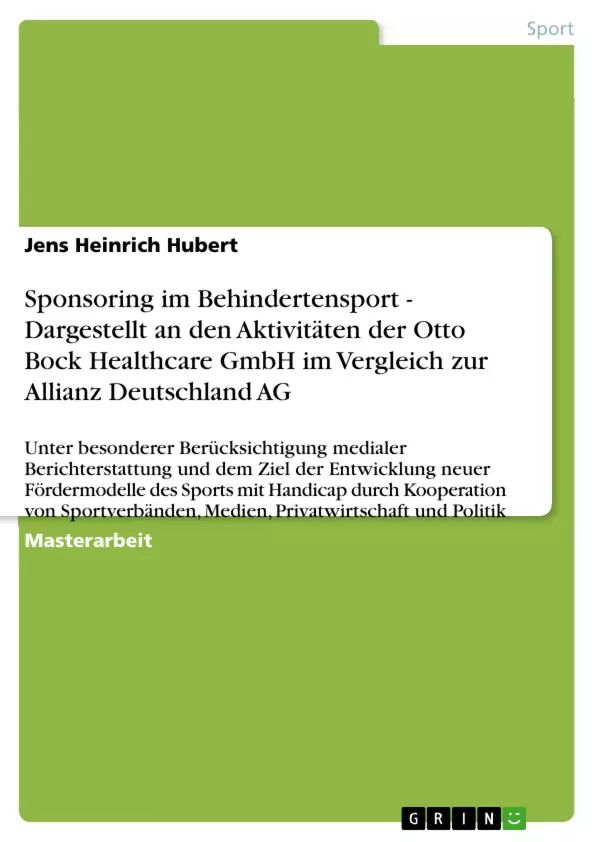 Sport

Jens Heinrich Hubert

Sponsoring im Behindertensport - Dargestellt an den Aktivitäten der Otto Bock Healthcare GmbH im Vergleich zur Allianz Deutschland AG

Unter besonderer Berücksichtigung medialer Berichterstattung und dem Ziel der Entwicklung neuer Fördermodelle des Sports mit Handicap durch Kooperation von Sportverbänden, Medien, Privatwirtschaft und Politik

Masterarbeit

GRIN